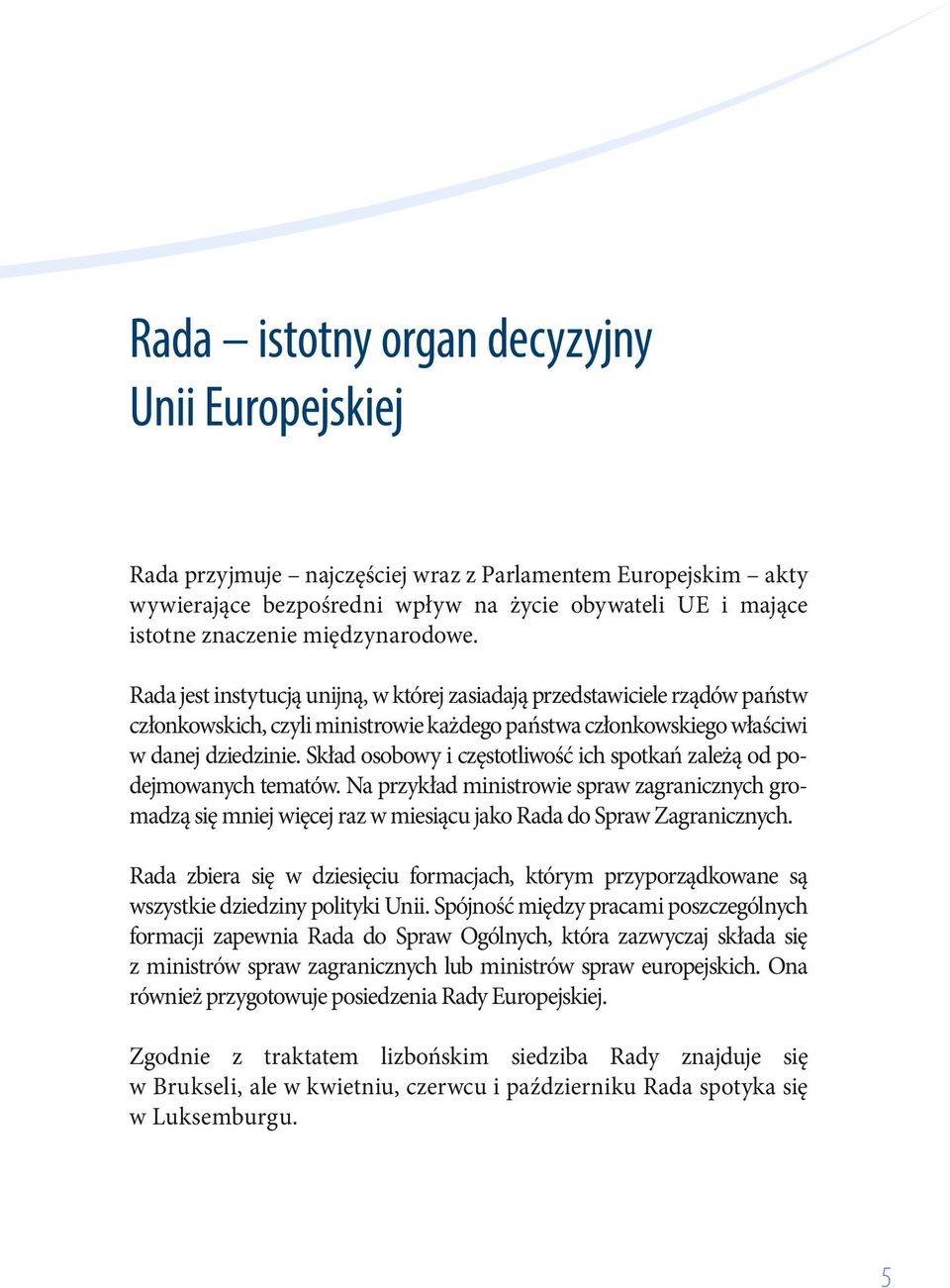 Rada – istotny organ decyzyjny Unii Europejskiej

Rada przyjmuje – najczęściej wraz z Parlamentem Europejskim – akty wywierające bezpośredni wpływ na życie obywateli UE i mające istotne znaczenie międzynarodowe.

Rada jest instytucją unijną, w której zasiadają przedstawiciele rządów państw członkowskich, czyli ministrowie każdego państwa członkowskiego właściwi w danej dziedzinie. Skład osobowy i częstotliwość ich spotkań zależą od podejmowanych tematów. Na przykład ministrowie spraw zagranicznych gromadzą się mniej więcej raz w miesiącu jako Rada do Spraw Zagranicznych.

Rada zbiera się w dziesięciu formacjach, którym przyporządkowane są wszystkie dziedziny polityki Unii. Spójność między pracami poszczególnych formacji zapewnia Rada do Spraw Ogólnych, która zazwyczaj składa się z ministrów spraw zagranicznych lub ministrów spraw europejskich. Ona również przygotowuje posiedzenia Rady Europejskiej.

Zgodnie z traktatem lizbońskim siedziba Rady znajduje się w Brukseli, ale w kwietniu, czerwcu i październiku Rada spotyka się w Luksemburgu.

5